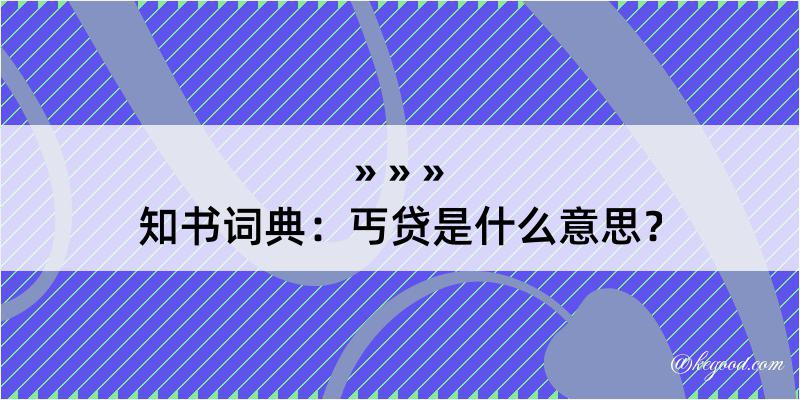 » » »
知书词典：丐贷是什么意思？

@kegood.com